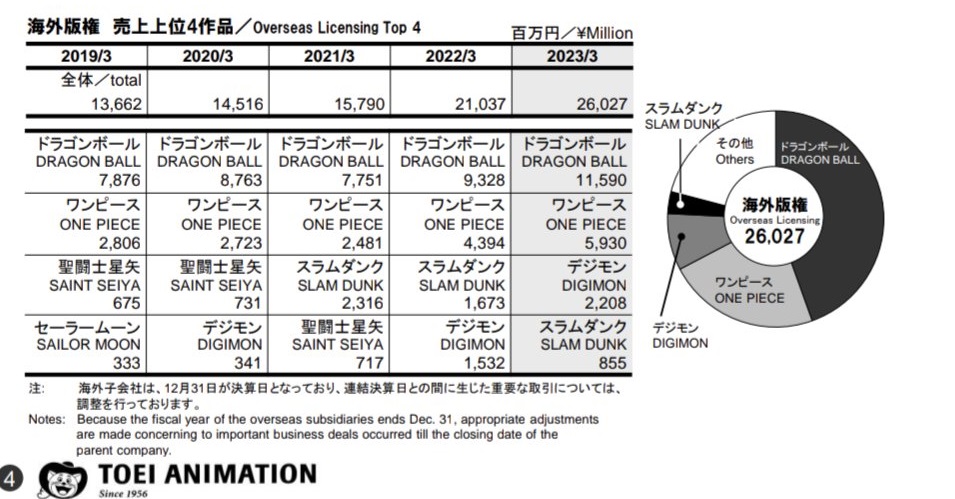 海外版権　売上上位4作品／Overseas Licensing Top 4

百万円／¥Million

| 2019/3 | 2020/3 | 2021/3 | 2022/3 | 2023/3 |
|---|---|---|---|---|
| 全体／total 13,662 | 14,516 | 15,790 | 21,037 | 26,027 |
| ドラゴンボール DRAGON BALL 7,876 | ドラゴンボール DRAGON BALL 8,763 | ドラゴンボール DRAGON BALL 7,751 | ドラゴンボール DRAGON BALL 9,328 | ドラゴンボール DRAGON BALL 11,590 |
| ワンピース ONE PIECE 2,806 | ワンピース ONE PIECE 2,723 | ワンピース ONE PIECE 2,481 | ワンピース ONE PIECE 4,394 | ワンピース ONE PIECE 5,930 |
| 聖闘士星矢 SAINT SEIYA 675 | 聖闘士星矢 SAINT SEIYA 731 | スラムダンク SLAM DUNK 2,316 | スラムダンク SLAM DUNK 1,673 | デジモン DIGIMON 2,208 |
| セーラームーン SAILOR MOON 333 | デジモン DIGIMON 341 | 聖闘士星矢 SAINT SEIYA 717 | デジモン DIGIMON 1,532 | スラムダンク SLAM DUNK 855 |

スラムダンク SLAM DUNK

その他 Others

ドラゴンボール DRAGON BALL

海外版権 Overseas Licensing 26,027

ワンピース ONE PIECE

デジモン DIGIMON

注:　海外子会社は、12月31日が決算日となっており、連結決算日との間に生じた重要な取引については、調整を行っております。

Notes: Because the fiscal year of the overseas subsidiaries ends Dec. 31, appropriate adjustments are made concerning to important business deals occurred till the closing date of the parent company.

4

TOEI ANIMATION
Since 1956